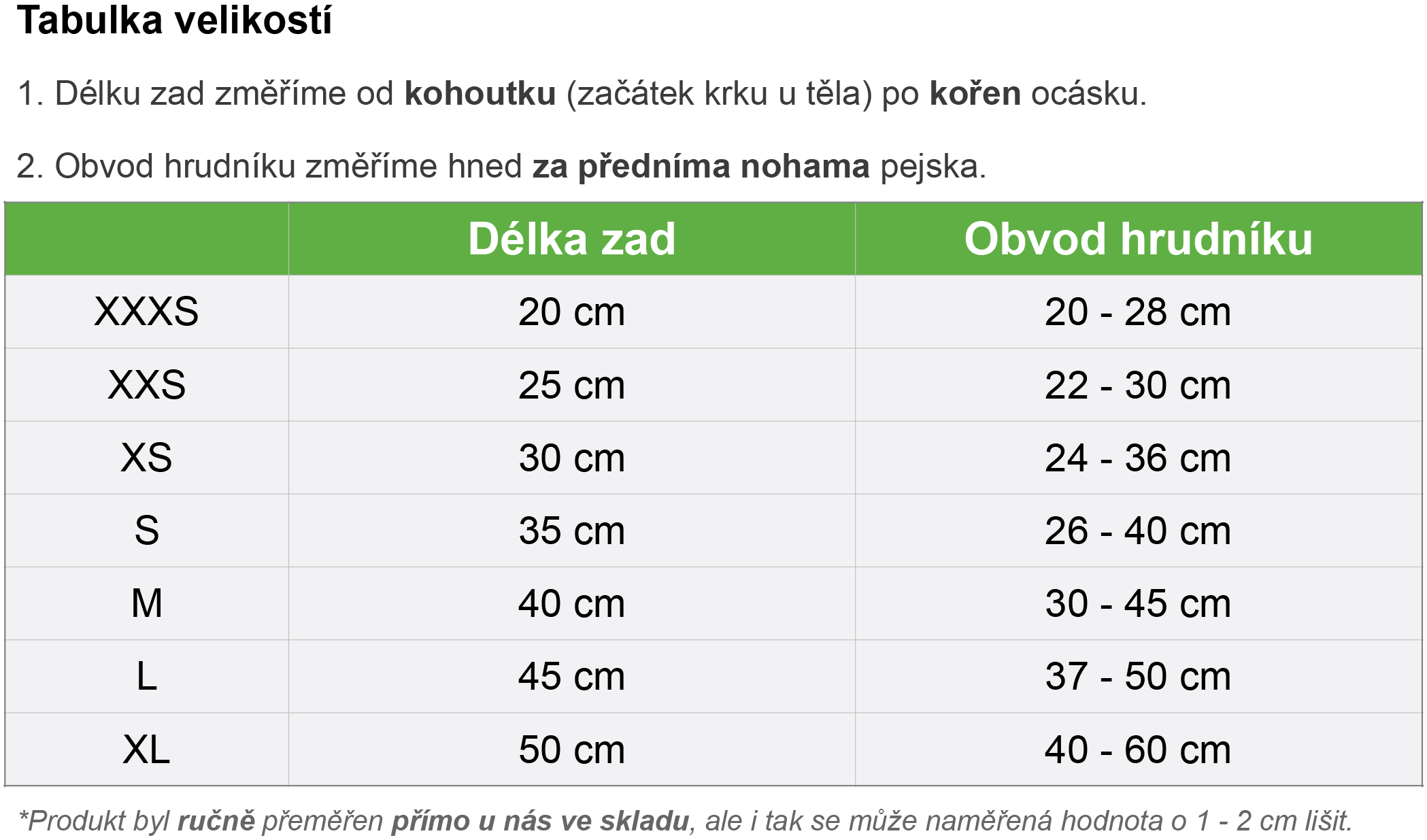 Tabulka velikostí

1. Délku zad změříme od kohoutku (začátek krku u těla) po kořen ocásku.

2. Obvod hrudníku změříme hned za předníma nohama pejska.

| | Délka zad | Obvod hrudníku |
|---|---|---|
| XXXS | 20 cm | 20 - 28 cm |
| XXS | 25 cm | 22 - 30 cm |
| XS | 30 cm | 24 - 36 cm |
| S | 35 cm | 26 - 40 cm |
| M | 40 cm | 30 - 45 cm |
| L | 45 cm | 37 - 50 cm |
| XL | 50 cm | 40 - 60 cm |

*Produkt byl ručně přeměřen přímo u nás ve skladu, ale i tak se může naměřená hodnota o 1 - 2 cm lišit.